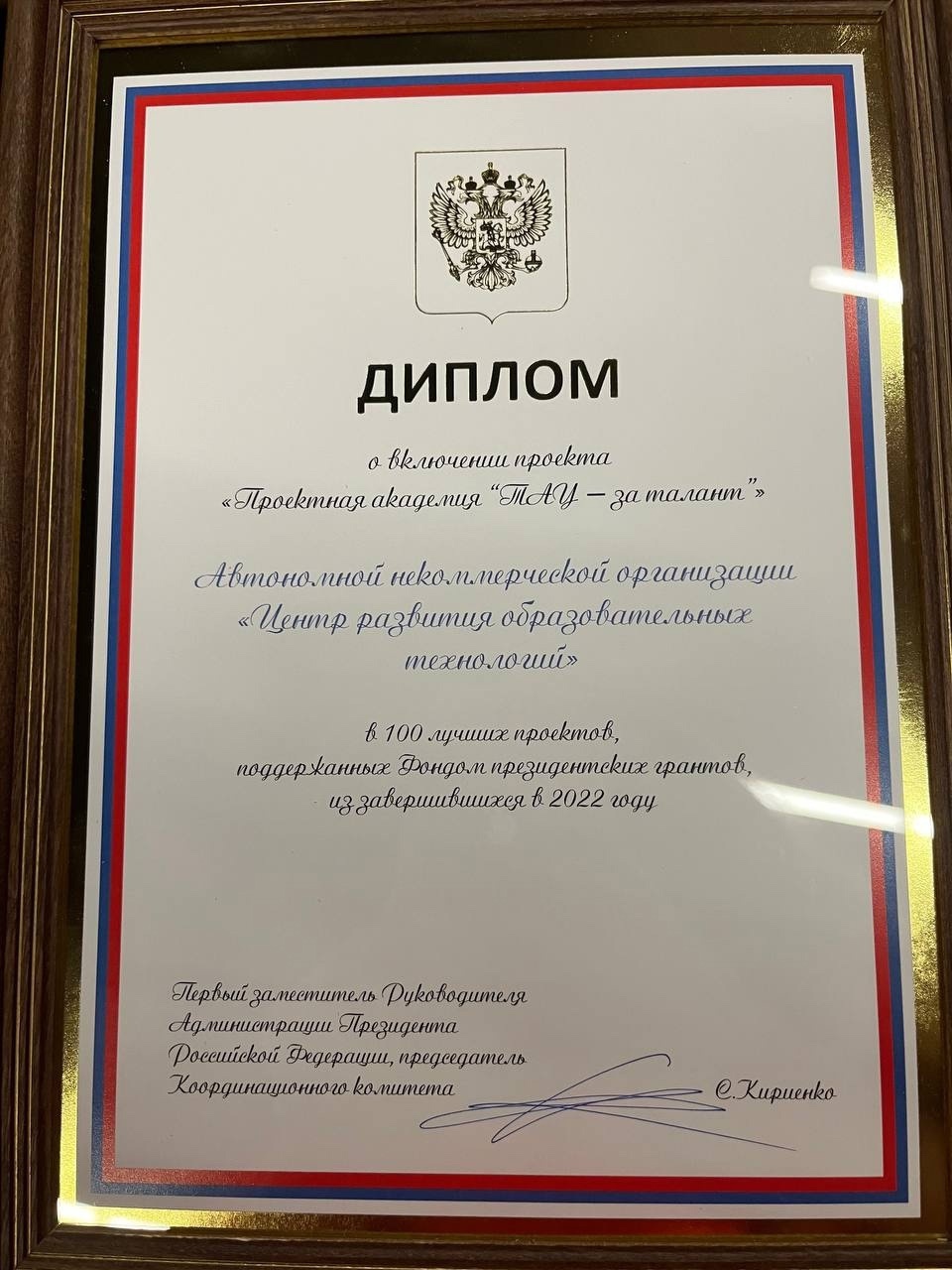 ДИПЛОМ

о включении проекта
«Проектная академия "ТАУ – за талант"»

Автономной некоммерческой организации
«Центр развития образовательных технологий»

в 100 лучших проектов,
поддержанных Фондом президентских грантов,
из завершившихся в 2022 году

Первый заместитель Руководителя
Администрации Президента
Российской Федерации, председатель
Координационного комитета

С.Кириенко